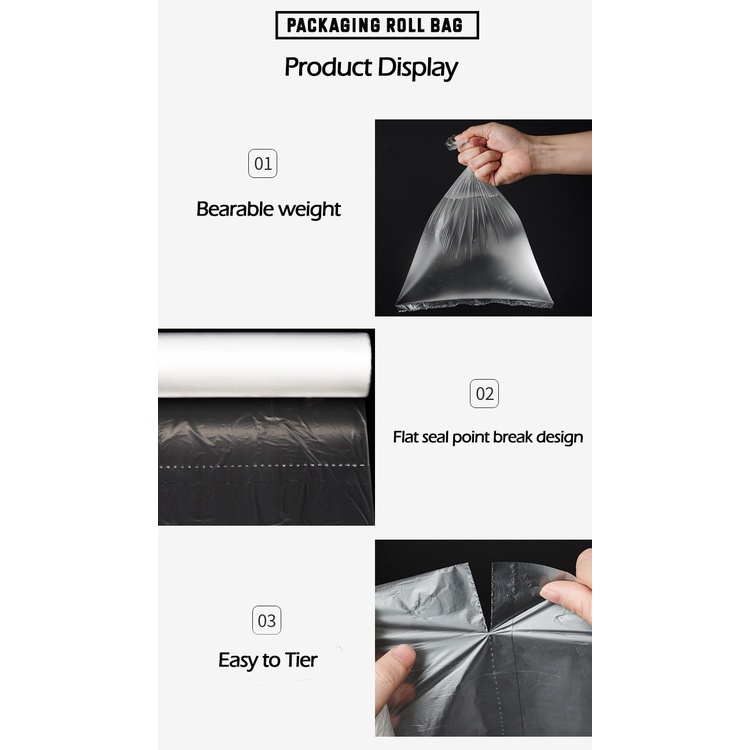 PACKAGING ROLL BAG

Product Display

01

Bearable weight

02

Flat seal point break design

03

Easy to Tier